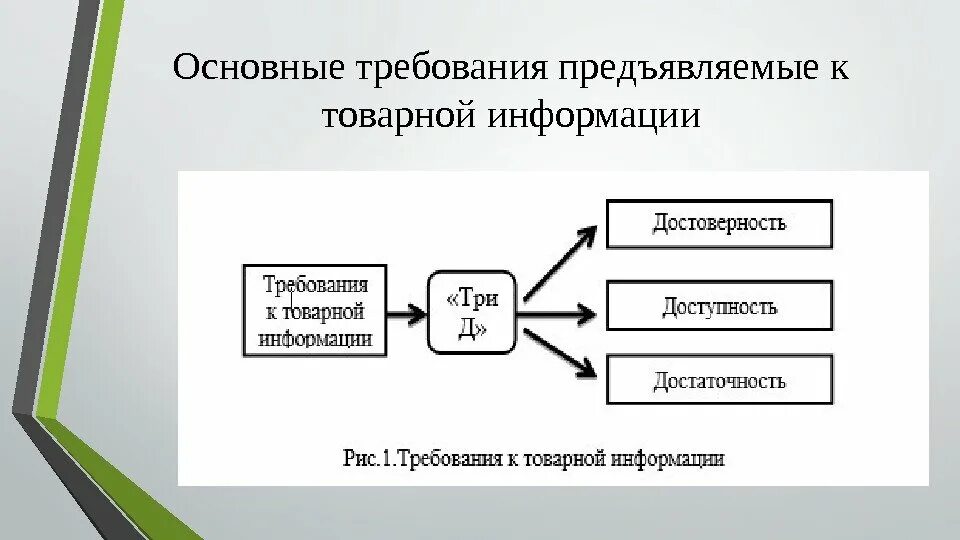 Основные требования предъявляемые к товарной информации

Требования к товарной информации

«Три Д»

Достоверность

Доступность

Достаточность

Рис.1.Требования к товарной информации